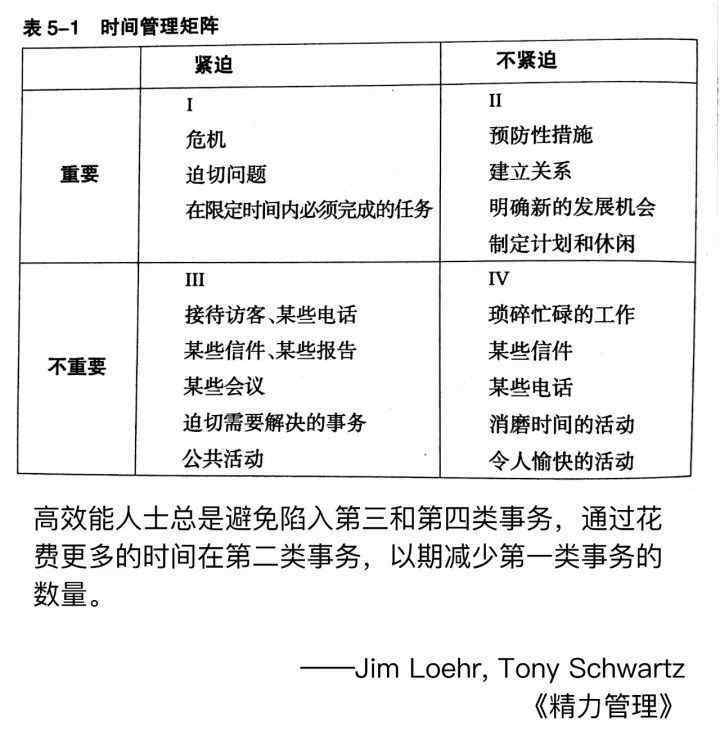 表 5-1　时间管理矩阵

| | 紧迫 | 不紧迫 |
|---|---|---|
| 重要 | I<br>危机<br>迫切问题<br>在限定时间内必须完成的任务 | II<br>预防性措施<br>建立关系<br>明确新的发展机会<br>制定计划和休闲 |
| 不重要 | III<br>接待访客、某些电话<br>某些信件、某些报告<br>某些会议<br>迫切需要解决的事务<br>公共活动 | IV<br>琐碎忙碌的工作<br>某些信件<br>某些电话<br>消磨时间的活动<br>令人愉快的活动 |

高效能人士总是避免陷入第三和第四类事务，通过花费更多的时间在第二类事务，以期减少第一类事务的数量。

——Jim Loehr, Tony Schwartz
《精力管理》